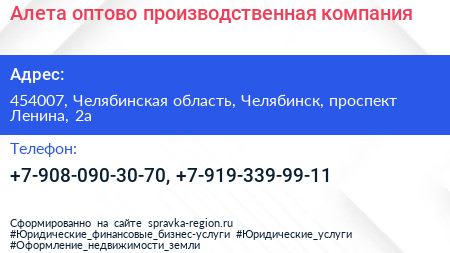 Алета оптово производственная компания

Адрес:

454007, Челябинская область, Челябинск, проспект Ленина, 2а

Телефон:

+7-908-090-30-70, +7-919-339-99-11

Сформированно на сайте spravka-region.ru
#Юридические_финансовые_бизнес-услуги #Юридические_услуги
#Оформление_недвижимости_земли